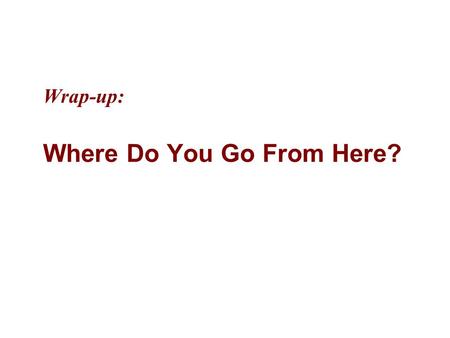 Wrap-up:

Where Do You Go From Here?